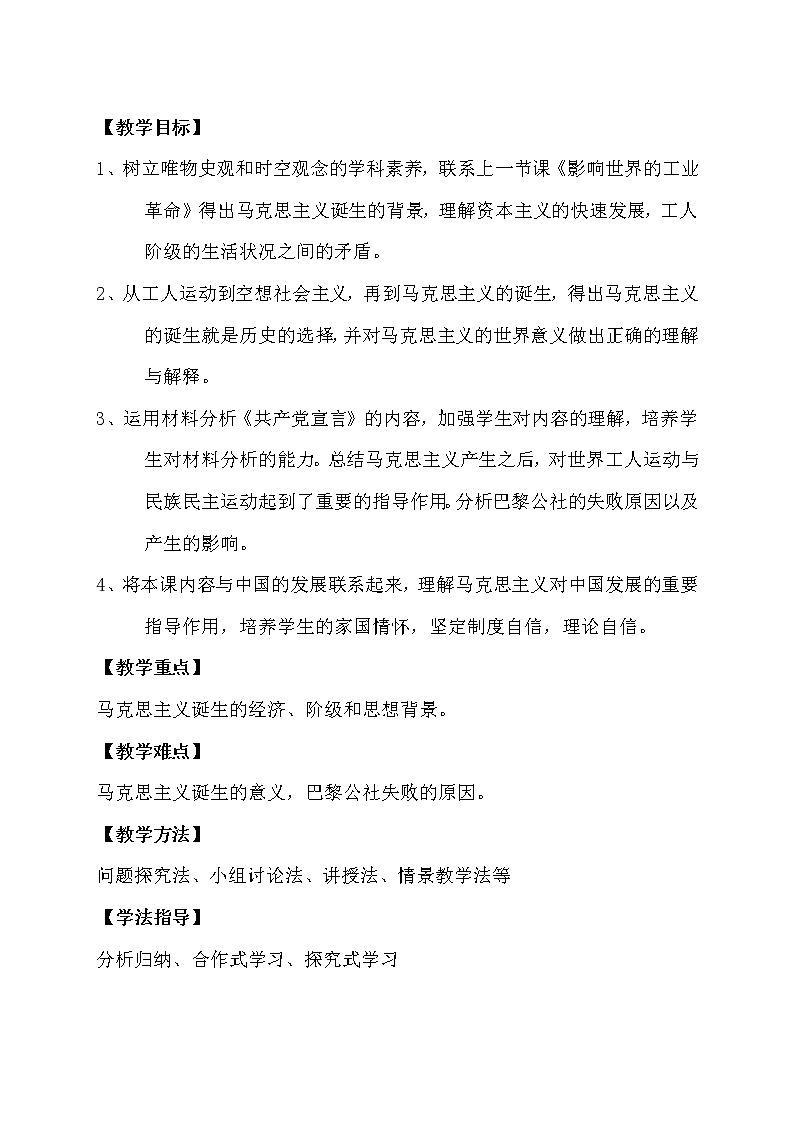 【教学目标】

1、树立唯物史观和时空观念的学科素养，联系上一节课《影响世界的工业革命》得出马克思主义诞生的背景，理解资本主义的快速发展，工人阶级的生活状况之间的矛盾。

2、从工人运动到空想社会主义，再到马克思主义的诞生，得出马克思主义的诞生就是历史的选择，并对马克思主义的世界意义做出正确的理解与解释。

3、运用材料分析《共产党宣言》的内容，加强学生对内容的理解，培养学生对材料分析的能力。总结马克思主义产生之后，对世界工人运动与民族民主运动起到了重要的指导作用。分析巴黎公社的失败原因以及产生的影响。

4、将本课内容与中国的发展联系起来，理解马克思主义对中国发展的重要指导作用，培养学生的家国情怀，坚定制度自信，理论自信。

【教学重点】

马克思主义诞生的经济、阶级和思想背景。

【教学难点】

马克思主义诞生的意义，巴黎公社失败的原因。

【教学方法】

问题探究法、小组讨论法、讲授法、情景教学法等

【学法指导】

分析归纳、合作式学习、探究式学习